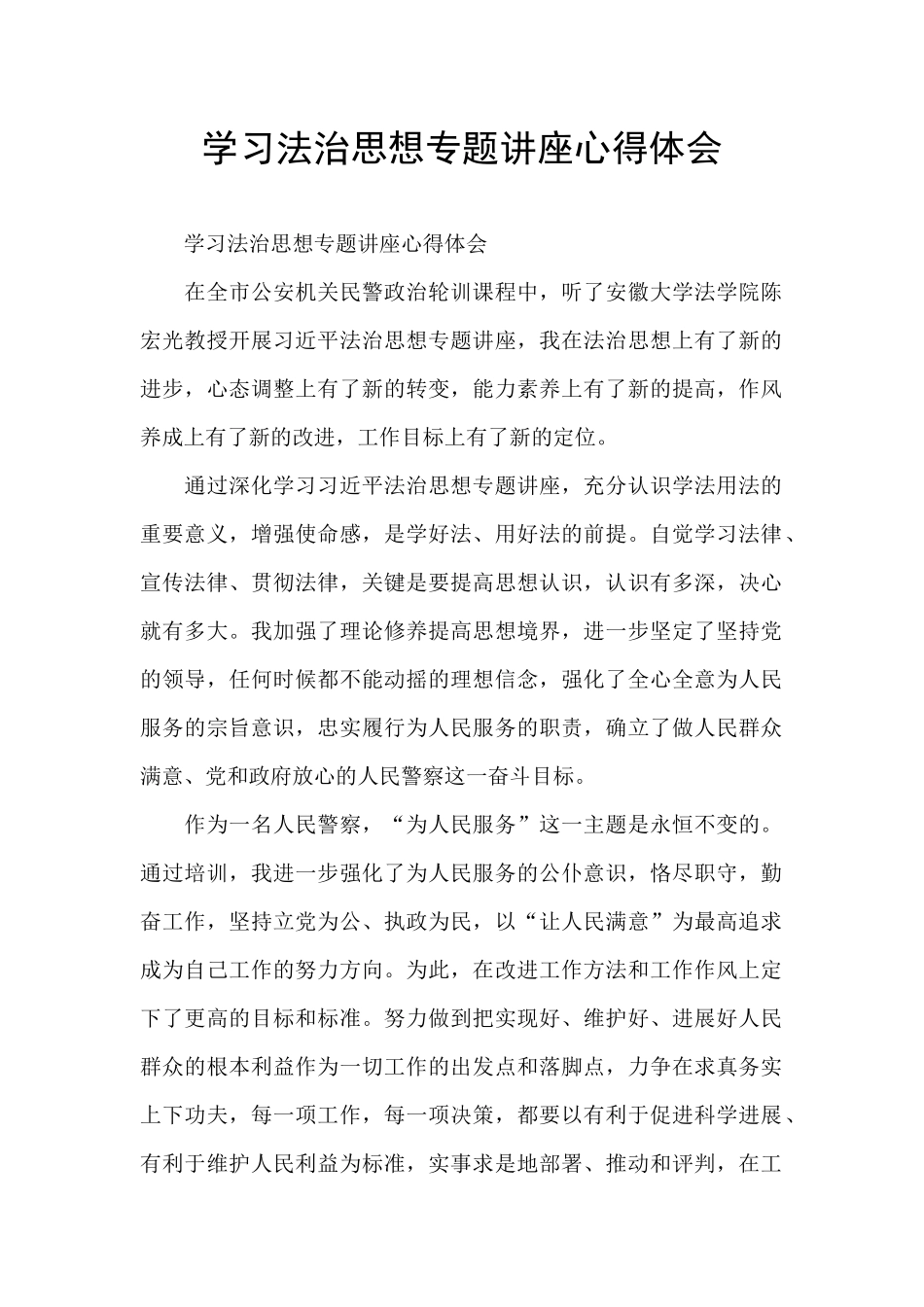 学习法治思想专题讲座心得体会

学习法治思想专题讲座心得体会

在全市公安机关民警政治轮训课程中，听了安徽大学法学院陈宏光教授开展习近平法治思想专题讲座，我在法治思想上有了新的进步，心态调整上有了新的转变，能力素养上有了新的提高，作风养成上有了新的改进，工作目标上有了新的定位。

通过深化学习习近平法治思想专题讲座，充分认识学法用法的重要意义，增强使命感，是学好法、用好法的前提。自觉学习法律、宣传法律、贯彻法律，关键是要提高思想认识，认识有多深，决心就有多大。我加强了理论修养提高思想境界，进一步坚定了坚持党的领导，任何时候都不能动摇的理想信念，强化了全心全意为人民服务的宗旨意识，忠实履行为人民服务的职责，确立了做人民群众满意、党和政府放心的人民警察这一奋斗目标。

作为一名人民警察，“为人民服务”这一主题是永恒不变的。通过培训，我进一步强化了为人民服务的公仆意识，恪尽职守，勤奋工作，坚持立党为公、执政为民，以“让人民满意”为最高追求成为自己工作的努力方向。为此，在改进工作方法和工作作风上定下了更高的目标和标准。努力做到把实现好、维护好、进展好人民群众的根本利益作为一切工作的出发点和落脚点，力争在求真务实上下功夫，每一项工作，每一项决策，都要以有利于促进科学进展、有利于维护人民利益为标准，实事求是地部署、推动和评判，在工